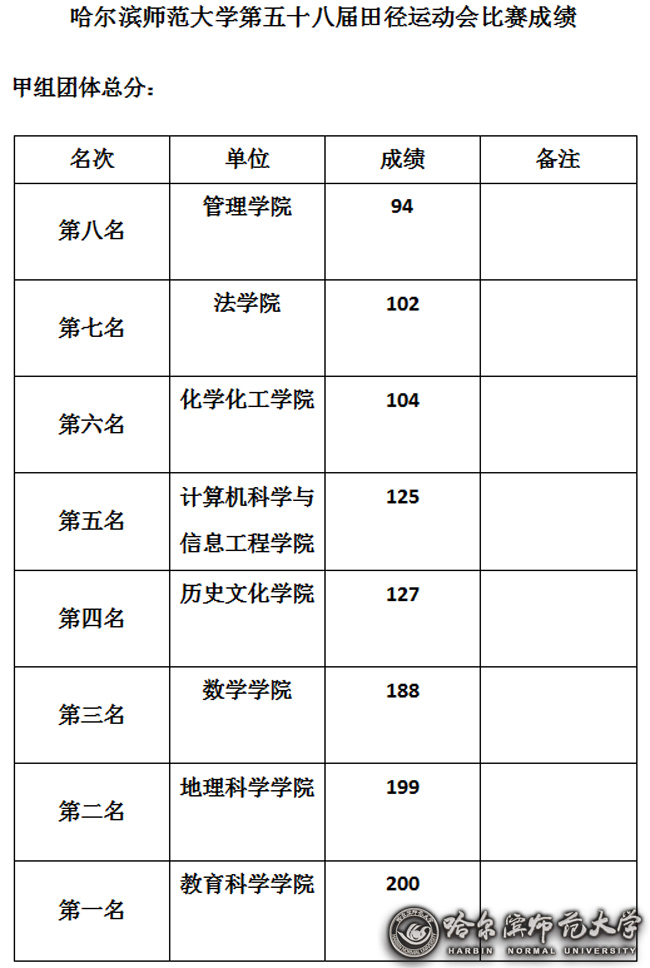 哈尔滨师范大学第五十八届田径运动会比赛成绩

甲组团体总分：

| 名次 | 单位 | 成绩 | 备注 |
|---|---|---|---|
| 第八名 | 管理学院 | 94 | |
| 第七名 | 法学院 | 102 | |
| 第六名 | 化学化工学院 | 104 | |
| 第五名 | 计算机科学与信息工程学院 | 125 | |
| 第四名 | 历史文化学院 | 127 | |
| 第三名 | 数学学院 | 188 | |
| 第二名 | 地理科学学院 | 199 | |
| 第一名 | 教育科学学院 | 200 | |

哈尔滨师范大学
HARBIN NORMAL UNIVERSITY